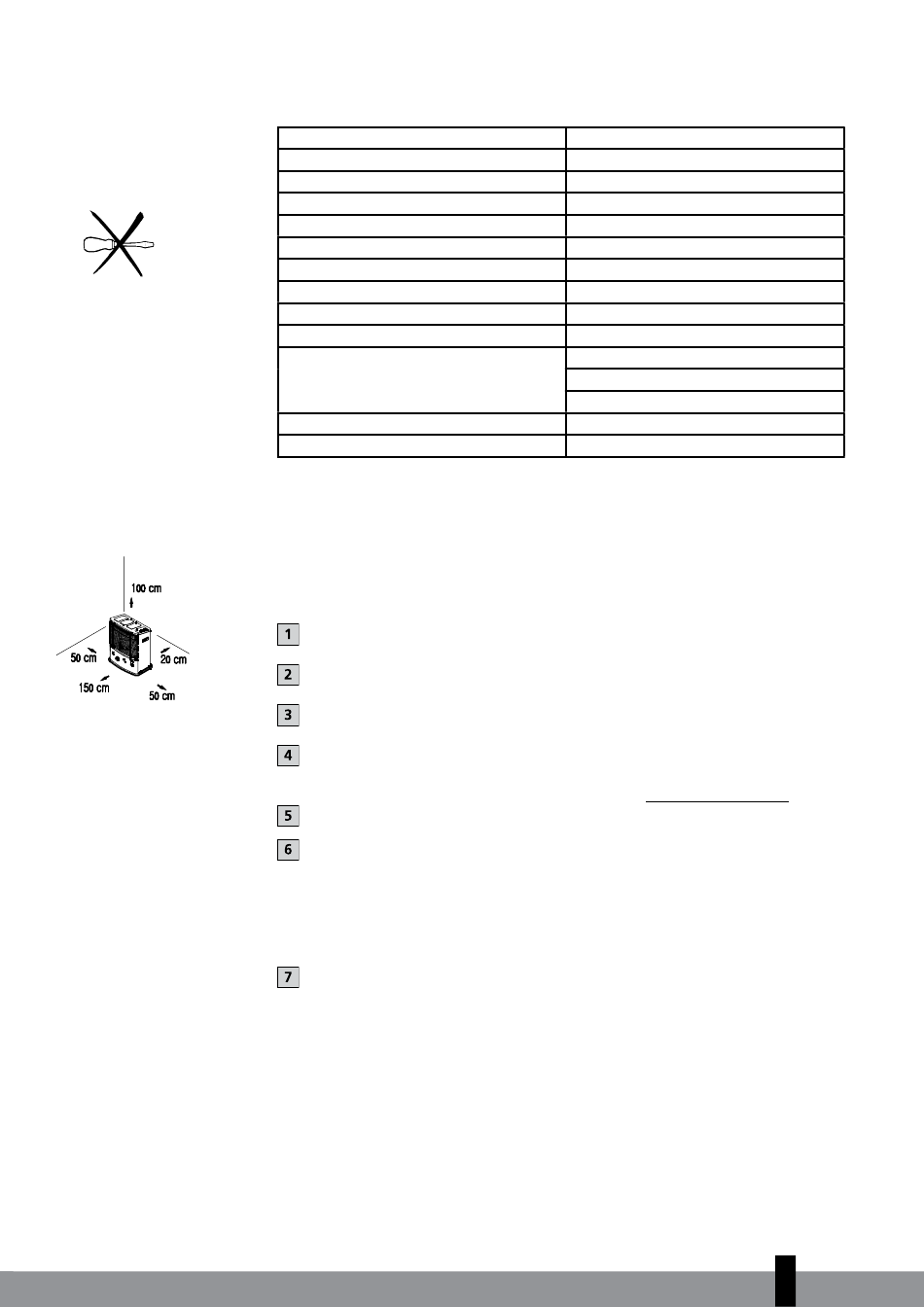 100 cm

50 cm

20 cm

150 cm

50 cm

1

2

3

4

5

6

7